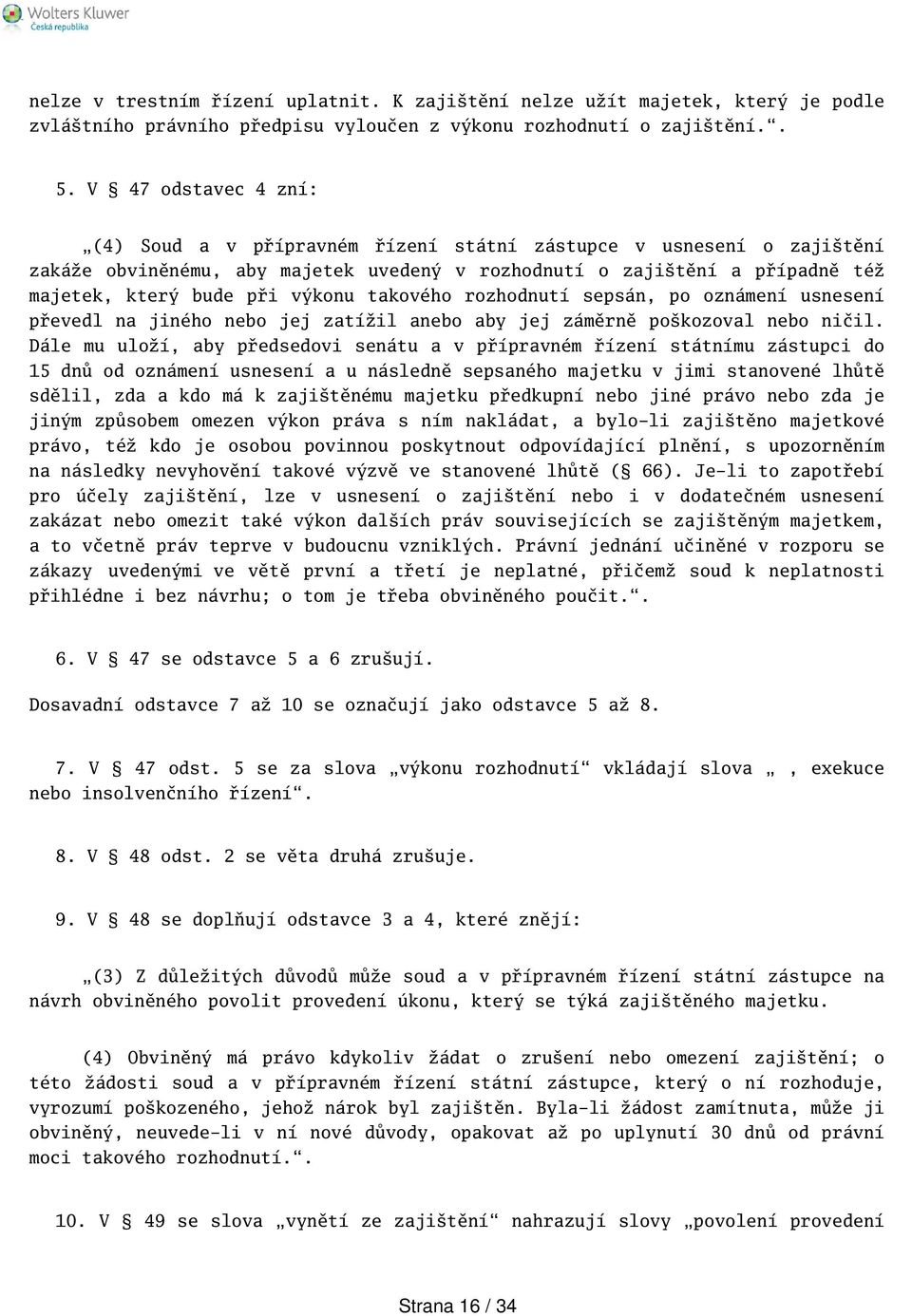 Wolters Kluwer
Česká republika

nelze v trestním řízení uplatnit. K zajištění nelze užít majetek, který je podle zvláštního právního předpisu vyloučen z výkonu rozhodnutí o zajištění.“.

5. V § 47 odstavec 4 zní:

„(4) Soud a v přípravném řízení státní zástupce v usnesení o zajištění zakáže obviněnému, aby majetek uvedený v rozhodnutí o zajištění a případně též majetek, který bude při výkonu takového rozhodnutí sepsán, po oznámení usnesení převedl na jiného nebo jej zatížil anebo aby jej záměrně poškozoval nebo ničil. Dále mu uloží, aby předsedovi senátu a v přípravném řízení státnímu zástupci do 15 dnů od oznámení usnesení a u následně sepsaného majetku v jimi stanovené lhůtě sdělil, zda a kdo má k zajištěnému majetku předkupní nebo jiné právo nebo zda je jiným způsobem omezen výkon práva s ním nakládat, a bylo-li zajištěno majetkové právo, též kdo je osobou povinnou poskytnout odpovídající plnění, s upozorněním na následky nevyhovění takové výzvě ve stanovené lhůtě (§ 66). Je-li to zapotřebí pro účely zajištění, lze v usnesení o zajištění nebo i v dodatečném usnesení zakázat nebo omezit také výkon dalších práv souvisejících se zajištěným majetkem, a to včetně práv teprve v budoucnu vzniklých. Právní jednání učiněné v rozporu se zákazy uvedenými ve větě první a třetí je neplatné, přičemž soud k neplatnosti přihlédne i bez návrhu; o tom je třeba obviněného poučit.“.

6. V § 47 se odstavce 5 a 6 zrušují.

Dosavadní odstavce 7 až 10 se označují jako odstavce 5 až 8.

7. V § 47 odst. 5 se za slova „výkonu rozhodnutí“ vkládají slova „ , exekuce nebo insolvenčního řízení“.

8. V § 48 odst. 2 se věta druhá zrušuje.

9. V § 48 se doplňují odstavce 3 a 4, které znějí:

„(3) Z důležitých důvodů může soud a v přípravném řízení státní zástupce na návrh obviněného povolit provedení úkonu, který se týká zajištěného majetku.

(4) Obviněný má právo kdykoliv žádat o zrušení nebo omezení zajištění; o této žádosti soud a v přípravném řízení státní zástupce, který o ní rozhoduje, vyrozumí poškozeného, jehož nárok byl zajištěn. Byla-li žádost zamítnuta, může ji obviněný, neuvede-li v ní nové důvody, opakovat až po uplynutí 30 dnů od právní moci takového rozhodnutí.“.

10. V § 49 se slova „vynětí ze zajištění“ nahrazují slovy „povolení provedení

Strana 16 / 34